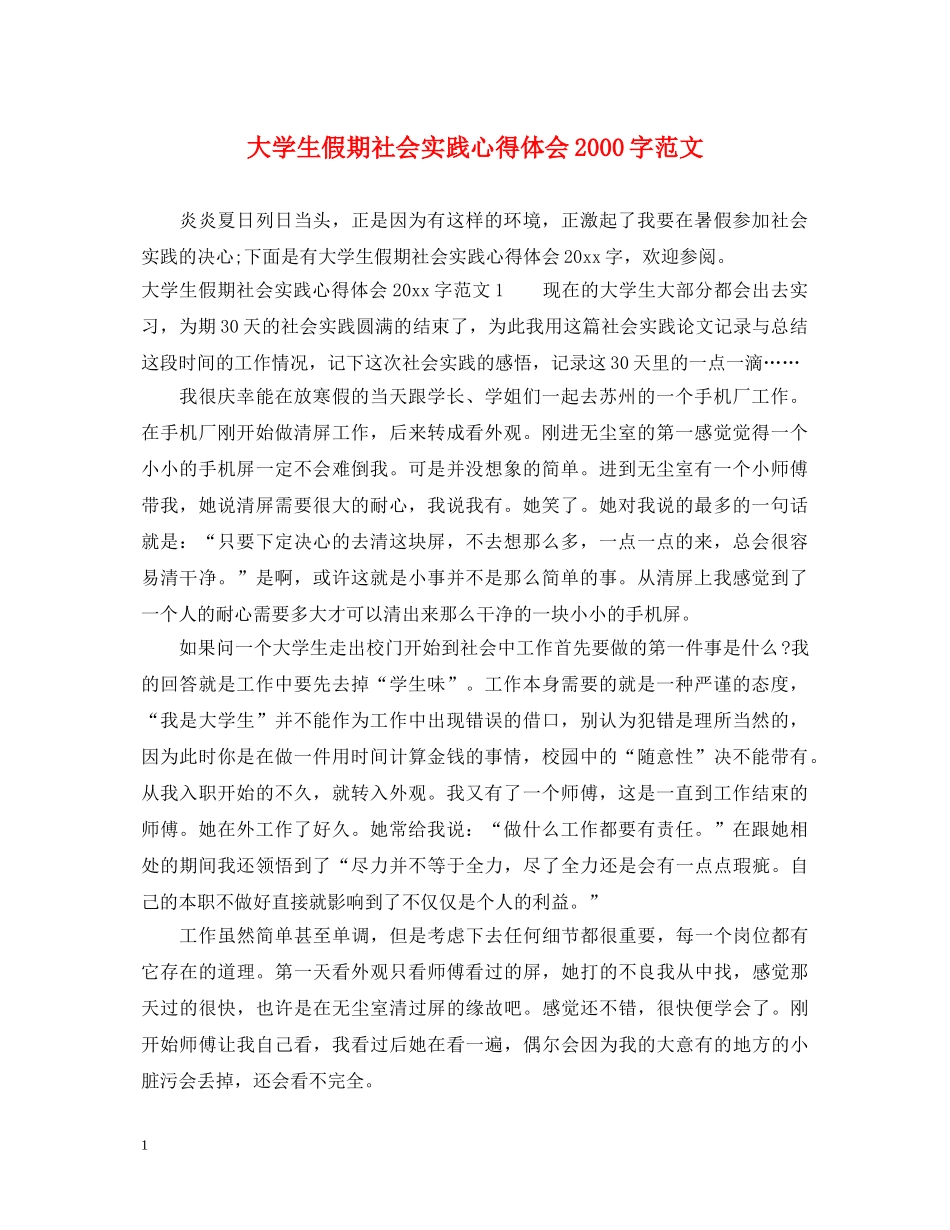 大学生假期社会实践心得体会2000字范文

炎炎夏日列日当头，正是因为有这样的环境，正激起了我要在暑假参加社会实践的决心;下面是有大学生假期社会实践心得体会20xx字，欢迎参阅。

大学生假期社会实践心得体会20xx字范文1　　现在的大学生大部分都会出去实习，为期30天的社会实践圆满的结束了，为此我用这篇社会实践论文记录与总结这段时间的工作情况，记下这次社会实践的感悟，记录这30天里的一点一滴……

我很庆幸能在放寒假的当天跟学长、学姐们一起去苏州的一个手机厂工作。在手机厂刚开始做清屏工作，后来转成看外观。刚进无尘室的第一感觉觉得一个小小的手机屏一定不会难倒我。可是并没想象的简单。进到无尘室有一个小师傅带我，她说清屏需要很大的耐心，我说我有。她笑了。她对我说的最多的一句话就是：“只要下定决心的去清这块屏，不去想那么多，一点一点的来，总会很容易清干净。”是啊，或许这就是小事并不是那么简单的事。从清屏上我感觉到了一个人的耐心需要多大才可以清出来那么干净的一块小小的手机屏。

如果问一个大学生走出校门开始到社会中工作首先要做的第一件事是什么?我的回答就是工作中要先去掉“学生味”。工作本身需要的就是一种严谨的态度，“我是大学生”并不能作为工作中出现错误的借口，别认为犯错是理所当然的，因为此时你是在做一件用时间计算金钱的事情，校园中的“随意性”决不能带有。从我入职开始的不久，就转入外观。我又有了一个师傅，这是一直到工作结束的师傅。她在外工作了好久。她常给我说：“做什么工作都要有责任。”在跟她相处的期间我还领悟到了“尽力并不等于全力，尽了全力还是会有一点点瑕疵。自己的本职不做好直接就影响到了不仅仅是个人的利益。”

工作虽然简单甚至单调，但是考虑下去任何细节都很重要，每一个岗位都有它存在的道理。第一天看外观只看师傅看过的屏，她打的不良我从中找，感觉那天过的很快，也许是在无尘室清过屏的缘故吧。感觉还不错，很快便学会了。刚开始师傅让我自己看，我看过后她在看一遍，偶尔会因为我的大意有的地方的小脏污会丢掉，还会看不完全。

1